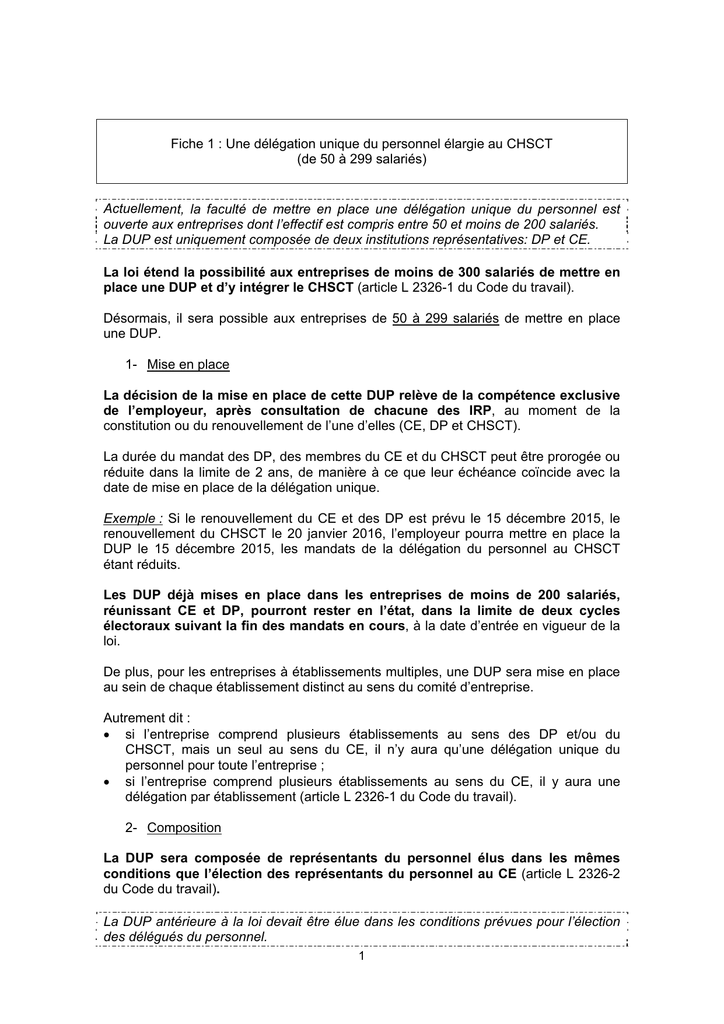 Fiche 1 : Une délégation unique du personnel élargie au CHSCT
(de 50 à 299 salariés)

Actuellement, la faculté de mettre en place une délégation unique du personnel est ouverte aux entreprises dont l'effectif est compris entre 50 et moins de 200 salariés.
La DUP est uniquement composée de deux institutions représentatives: DP et CE.

La loi étend la possibilité aux entreprises de moins de 300 salariés de mettre en place une DUP et d'y intégrer le CHSCT (article L 2326-1 du Code du travail).

Désormais, il sera possible aux entreprises de 50 à 299 salariés de mettre en place une DUP.

1- Mise en place

La décision de la mise en place de cette DUP relève de la compétence exclusive de l'employeur, après consultation de chacune des IRP, au moment de la constitution ou du renouvellement de l'une d'elles (CE, DP et CHSCT).

La durée du mandat des DP, des membres du CE et du CHSCT peut être prorogée ou réduite dans la limite de 2 ans, de manière à ce que leur échéance coïncide avec la date de mise en place de la délégation unique.

Exemple : Si le renouvellement du CE et des DP est prévu le 15 décembre 2015, le renouvellement du CHSCT le 20 janvier 2016, l'employeur pourra mettre en place la DUP le 15 décembre 2015, les mandats de la délégation du personnel au CHSCT étant réduits.

Les DUP déjà mises en place dans les entreprises de moins de 200 salariés, réunissant CE et DP, pourront rester en l'état, dans la limite de deux cycles électoraux suivant la fin des mandats en cours, à la date d'entrée en vigueur de la loi.

De plus, pour les entreprises à établissements multiples, une DUP sera mise en place au sein de chaque établissement distinct au sens du comité d'entreprise.

Autrement dit :
• si l'entreprise comprend plusieurs établissements au sens des DP et/ou du CHSCT, mais un seul au sens du CE, il n'y aura qu'une délégation unique du personnel pour toute l'entreprise ;
• si l'entreprise comprend plusieurs établissements au sens du CE, il y aura une délégation par établissement (article L 2326-1 du Code du travail).

2- Composition

La DUP sera composée de représentants du personnel élus dans les mêmes conditions que l'élection des représentants du personnel au CE (article L 2326-2 du Code du travail).

La DUP antérieure à la loi devait être élue dans les conditions prévues pour l'élection des délégués du personnel.

1